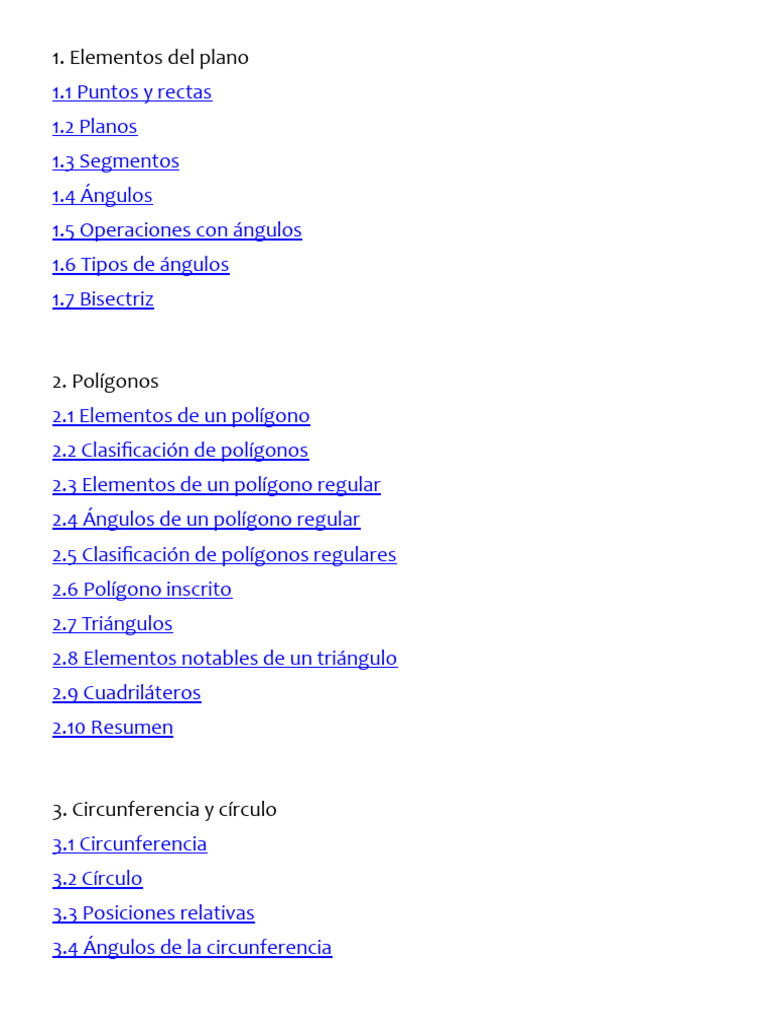 1. Elementos del plano
1.1 Puntos y rectas
1.2 Planos
1.3 Segmentos
1.4 Ángulos
1.5 Operaciones con ángulos
1.6 Tipos de ángulos
1.7 Bisectriz

2. Polígonos
2.1 Elementos de un polígono
2.2 Clasificación de polígonos
2.3 Elementos de un polígono regular
2.4 Ángulos de un polígono regular
2.5 Clasificación de polígonos regulares
2.6 Polígono inscrito
2.7 Triángulos
2.8 Elementos notables de un triángulo
2.9 Cuadriláteros
2.10 Resumen

3. Circunferencia y círculo
3.1 Circunferencia
3.2 Círculo
3.3 Posiciones relativas
3.4 Ángulos de la circunferencia